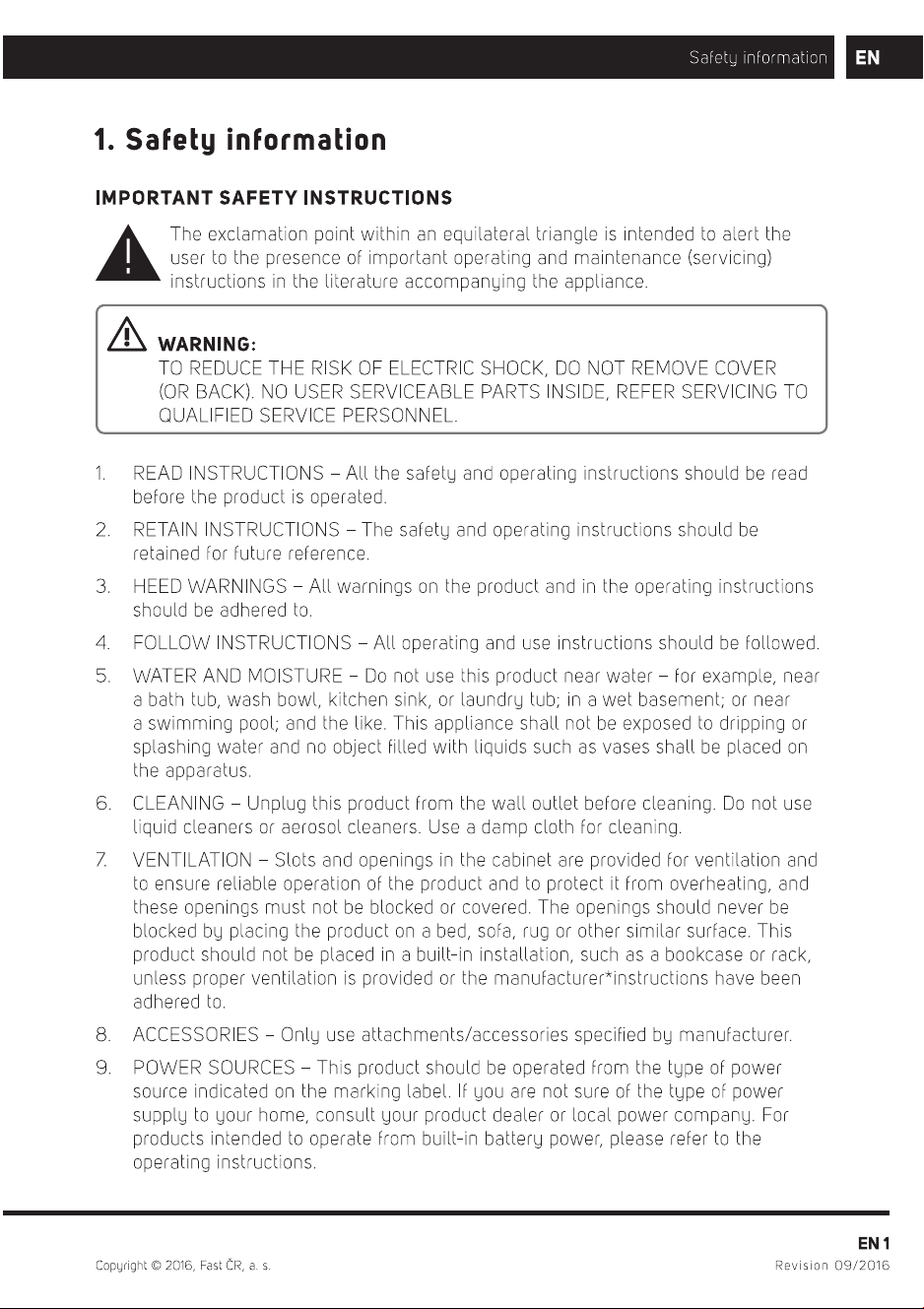 Safety information EN

1. Safety information

IMPORTANT SAFETY INSTRUCTIONS

The exclamation point within an equilateral triangle is intended to alert the user to the presence of important operating and maintenance (servicing) instructions in the literature accompanying the appliance.

WARNING:
TO REDUCE THE RISK OF ELECTRIC SHOCK, DO NOT REMOVE COVER (OR BACK). NO USER SERVICEABLE PARTS INSIDE, REFER SERVICING TO QUALIFIED SERVICE PERSONNEL.

1. READ INSTRUCTIONS – All the safety and operating instructions should be read before the product is operated.

2. RETAIN INSTRUCTIONS – The safety and operating instructions should be retained for future reference.

3. HEED WARNINGS – All warnings on the product and in the operating instructions should be adhered to.

4. FOLLOW INSTRUCTIONS – All operating and use instructions should be followed.

5. WATER AND MOISTURE – Do not use this product near water – for example, near a bath tub, wash bowl, kitchen sink, or laundry tub; in a wet basement; or near a swimming pool; and the like. This appliance shall not be exposed to dripping or splashing water and no object filled with liquids such as vases shall be placed on the apparatus.

6. CLEANING – Unplug this product from the wall outlet before cleaning. Do not use liquid cleaners or aerosol cleaners. Use a damp cloth for cleaning.

7. VENTILATION – Slots and openings in the cabinet are provided for ventilation and to ensure reliable operation of the product and to protect it from overheating, and these openings must not be blocked or covered. The openings should never be blocked by placing the product on a bed, sofa, rug or other similar surface. This product should not be placed in a built-in installation, such as a bookcase or rack, unless proper ventilation is provided or the manufacturer*instructions have been adhered to.

8. ACCESSORIES – Only use attachments/accessories specified by manufacturer.

9. POWER SOURCES – This product should be operated from the type of power source indicated on the marking label. If you are not sure of the type of power supply to your home, consult your product dealer or local power company. For products intended to operate from built-in battery power, please refer to the operating instructions.

EN 1

Copyright © 2016, Fast ČR, a. s.

Revision 09/2016